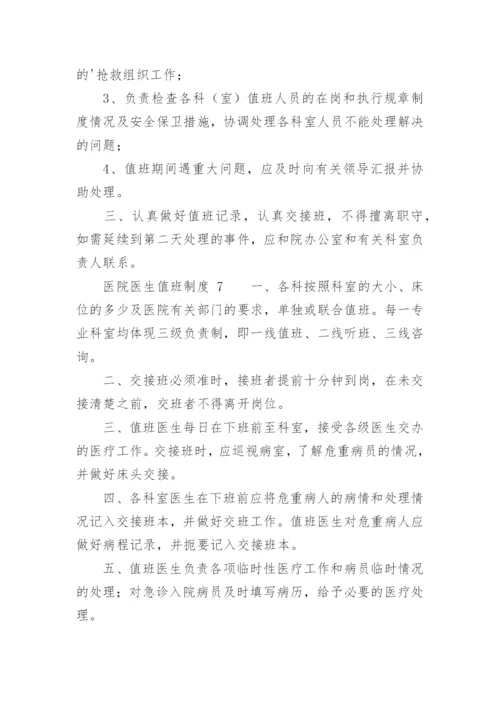 的'抢救组织工作；

3、负责检查各科（室）值班人员的在岗和执行规章制度情况及安全保卫措施，协调处理各科室人员不能处理解决的问题；

4、值班期间遇重大问题，应及时向有关领导汇报并协助处理。

三、认真做好值班记录，认真交接班，不得擅离职守，如需延续到第二天处理的事件，应和院办公室和有关科室负责人联系。

医院医生值班制度 7　　一、各科按照科室的大小、床位的多少及医院有关部门的要求，单独或联合值班。每一专业科室均体现三级负责制，即一线值班、二线听班、三线咨询。

二、交接班必须准时，接班者提前十分钟到岗，在未交接清楚之前，交班者不得离开岗位。

三、值班医生每日在下班前至科室，接受各级医生交办的医疗工作。交接班时，应巡视病室，了解危重病员的情况，并做好床头交接。

四、各科室医生在下班前应将危重病人的病情和处理情况记入交接班本，并做好交班工作。值班医生对危重病人应做好病程记录，并扼要记入交接班本。

五、值班医生负责各项临时性医疗工作和病员临时情况的处理；对急诊入院病员及时填写病历，给予必要的医疗处理。